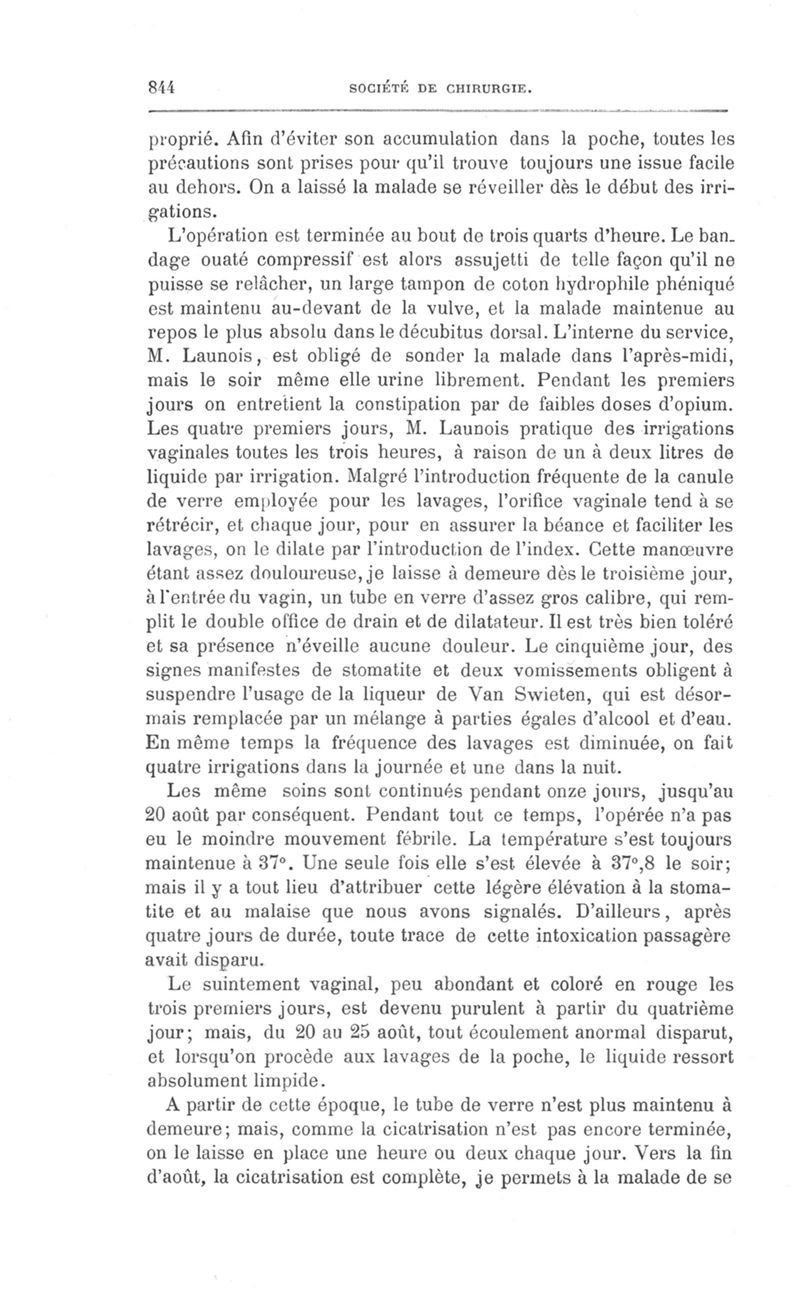 844 SOCIÉTÉ DE CHIRURGIE.

proprié. Afin d'éviter son accumulation dans la poche, toutes les précautions sont prises pour qu'il trouve toujours une issue facile au dehors. On a laissé la malade se réveiller dès le début des irrigations.

L'opération est terminée au bout de trois quarts d'heure. Le bandage ouaté compressif est alors assujetti de telle façon qu'il ne puisse se relâcher, un large tampon de coton hydrophile phéniqué est maintenu au-devant de la vulve, et la malade maintenue au repos le plus absolu dans le décubitus dorsal. L'interne du service, M. Launois, est obligé de sonder la malade dans l'après-midi, mais le soir même elle urine librement. Pendant les premiers jours on entretient la constipation par de faibles doses d'opium. Les quatre premiers jours, M. Launois pratique des irrigations vaginales toutes les trois heures, à raison de un à deux litres de liquide par irrigation. Malgré l'introduction fréquente de la canule de verre employée pour les lavages, l'orifice vaginale tend à se rétrécir, et chaque jour, pour en assurer la béance et faciliter les lavages, on le dilate par l'introduction de l'index. Cette manœuvre étant assez douloureuse, je laisse à demeure dès le troisième jour, à l'entrée du vagin, un tube en verre d'assez gros calibre, qui remplit le double office de drain et de dilatateur. Il est très bien toléré et sa présence n'éveille aucune douleur. Le cinquième jour, des signes manifestes de stomatite et deux vomissements obligent à suspendre l'usage de la liqueur de Van Swieten, qui est désormais remplacée par un mélange à parties égales d'alcool et d'eau. En même temps la fréquence des lavages est diminuée, on fait quatre irrigations dans la journée et une dans la nuit.

Les même soins sont continués pendant onze jours, jusqu'au 20 août par conséquent. Pendant tout ce temps, l'opérée n'a pas eu le moindre mouvement fébrile. La température s'est toujours maintenue à 37°. Une seule fois elle s'est élevée à 37°,8 le soir; mais il y a tout lieu d'attribuer cette légère élévation à la stomatite et au malaise que nous avons signalés. D'ailleurs, après quatre jours de durée, toute trace de cette intoxication passagère avait disparu.

Le suintement vaginal, peu abondant et coloré en rouge les trois premiers jours, est devenu purulent à partir du quatrième jour; mais, du 20 au 25 août, tout écoulement anormal disparut, et lorsqu'on procède aux lavages de la poche, le liquide ressort absolument limpide.

A partir de cette époque, le tube de verre n'est plus maintenu à demeure; mais, comme la cicatrisation n'est pas encore terminée, on le laisse en place une heure ou deux chaque jour. Vers la fin d'août, la cicatrisation est complète, je permets à la malade de se